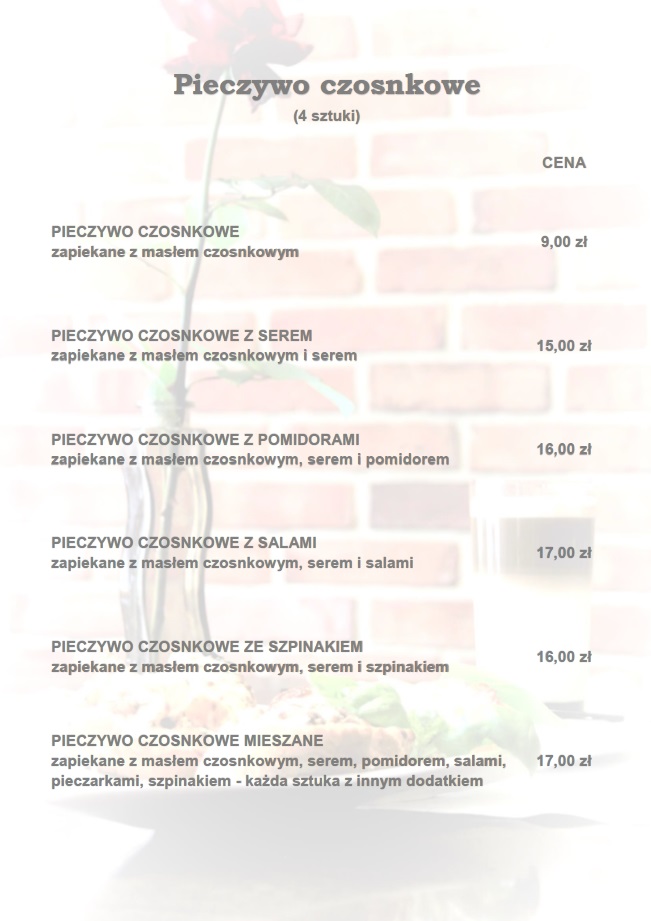 Pieczywo czosnkowe

(4 sztuki)

CENA

PIECZYWO CZOSNKOWE
zapiekane z masłem czosnkowym
9,00 zł

PIECZYWO CZOSNKOWE Z SEREM
zapiekane z masłem czosnkowym i serem
15,00 zł

PIECZYWO CZOSNKOWE Z POMIDORAMI
zapiekane z masłem czosnkowym, serem i pomidorem
16,00 zł

PIECZYWO CZOSNKOWE Z SALAMI
zapiekane z masłem czosnkowym, serem i salami
17,00 zł

PIECZYWO CZOSNKOWE ZE SZPINAKIEM
zapiekane z masłem czosnkowym, serem i szpinakiem
16,00 zł

PIECZYWO CZOSNKOWE MIESZANE
zapiekane z masłem czosnkowym, serem, pomidorem, salami, pieczarkami, szpinakiem - każda sztuka z innym dodatkiem
17,00 zł